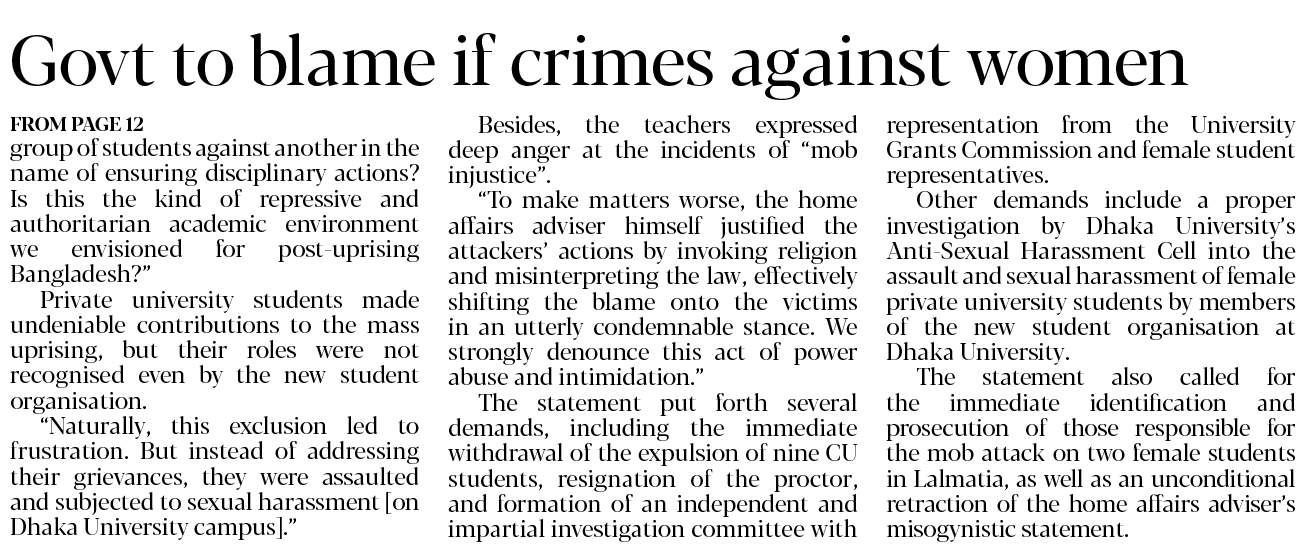 Govt to blame if crimes against women

FROM PAGE 12

group of students against another in the name of ensuring disciplinary actions? Is this the kind of repressive and authoritarian academic environment we envisioned for post-uprising Bangladesh?"

Private university students made undeniable contributions to the mass uprising, but their roles were not recognised even by the new student organisation.

"Naturally, this exclusion led to frustration. But instead of addressing their grievances, they were assaulted and subjected to sexual harassment [on Dhaka University campus]."

Besides, the teachers expressed deep anger at the incidents of "mob injustice".

"To make matters worse, the home affairs adviser himself justified the attackers' actions by invoking religion and misinterpreting the law, effectively shifting the blame onto the victims in an utterly condemnable stance. We strongly denounce this act of power abuse and intimidation."

The statement put forth several demands, including the immediate withdrawal of the expulsion of nine CU students, resignation of the proctor, and formation of an independent and impartial investigation committee with representation from the University Grants Commission and female student representatives.

Other demands include a proper investigation by Dhaka University's Anti-Sexual Harassment Cell into the assault and sexual harassment of female private university students by members of the new student organisation at Dhaka University.

The statement also called for the immediate identification and prosecution of those responsible for the mob attack on two female students in Lalmatia, as well as an unconditional retraction of the home affairs adviser's misogynistic statement.